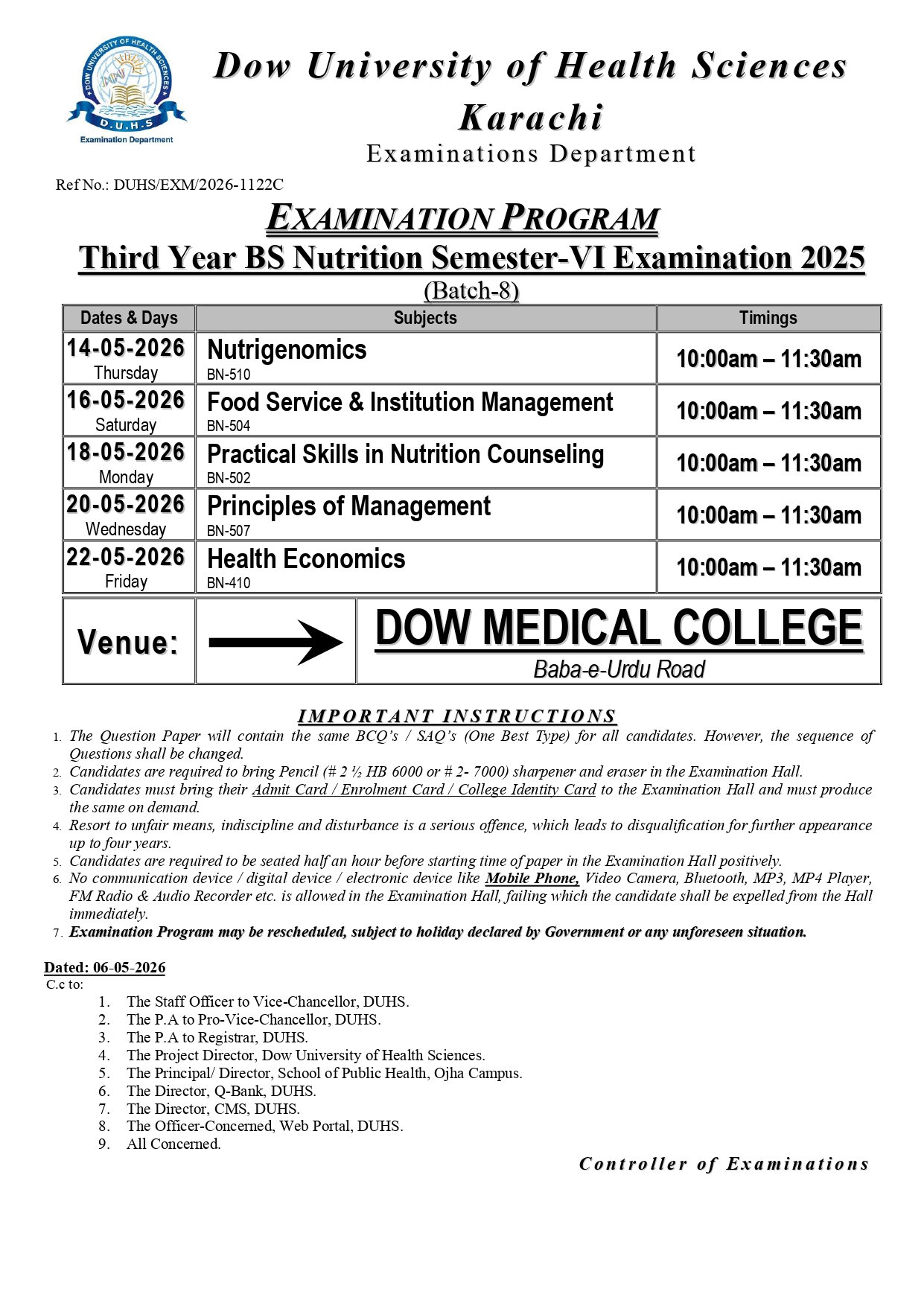 DOW UNIVERSITY OF HEALTH SCIENCES
D.U.H.S
Examination Department

Dow University of Health Sciences Karachi
Examinations Department

Ref No.: DUHS/EXM/2026-1122C

EXAMINATION PROGRAM
Third Year BS Nutrition Semester-VI Examination 2025
(Batch-8)

| Dates & Days | Subjects | Timings |
|---|---|---|
| 14-05-2026 Thursday | Nutrigenomics BN-510 | 10:00am – 11:30am |
| 16-05-2026 Saturday | Food Service & Institution Management BN-504 | 10:00am – 11:30am |
| 18-05-2026 Monday | Practical Skills in Nutrition Counseling BN-502 | 10:00am – 11:30am |
| 20-05-2026 Wednesday | Principles of Management BN-507 | 10:00am – 11:30am |
| 22-05-2026 Friday | Health Economics BN-410 | 10:00am – 11:30am |

Venue: DOW MEDICAL COLLEGE
Baba-e-Urdu Road

IMPORTANT INSTRUCTIONS
1. The Question Paper will contain the same BCQ's / SAQ's (One Best Type) for all candidates. However, the sequence of Questions shall be changed.
2. Candidates are required to bring Pencil (# 2 ½ HB 6000 or # 2- 7000) sharpener and eraser in the Examination Hall.
3. Candidates must bring their Admit Card / Enrolment Card / College Identity Card to the Examination Hall and must produce the same on demand.
4. Resort to unfair means, indiscipline and disturbance is a serious offence, which leads to disqualification for further appearance up to four years.
5. Candidates are required to be seated half an hour before starting time of paper in the Examination Hall positively.
6. No communication device / digital device / electronic device like Mobile Phone, Video Camera, Bluetooth, MP3, MP4 Player, FM Radio & Audio Recorder etc. is allowed in the Examination Hall, failing which the candidate shall be expelled from the Hall immediately.
7. Examination Program may be rescheduled, subject to holiday declared by Government or any unforeseen situation.

Dated: 06-05-2026
C.c to:
1. The Staff Officer to Vice-Chancellor, DUHS.
2. The P.A to Pro-Vice-Chancellor, DUHS.
3. The P.A to Registrar, DUHS.
4. The Project Director, Dow University of Health Sciences.
5. The Principal/ Director, School of Public Health, Ojha Campus.
6. The Director, Q-Bank, DUHS.
7. The Director, CMS, DUHS.
8. The Officer-Concerned, Web Portal, DUHS.
9. All Concerned.

Controller of Examinations